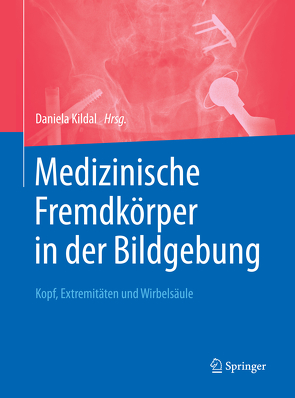 Daniela Kildal Hrsg.

Medizinische Fremdkörper in der Bildgebung

Kopf, Extremitäten und Wirbelsäule

Springer